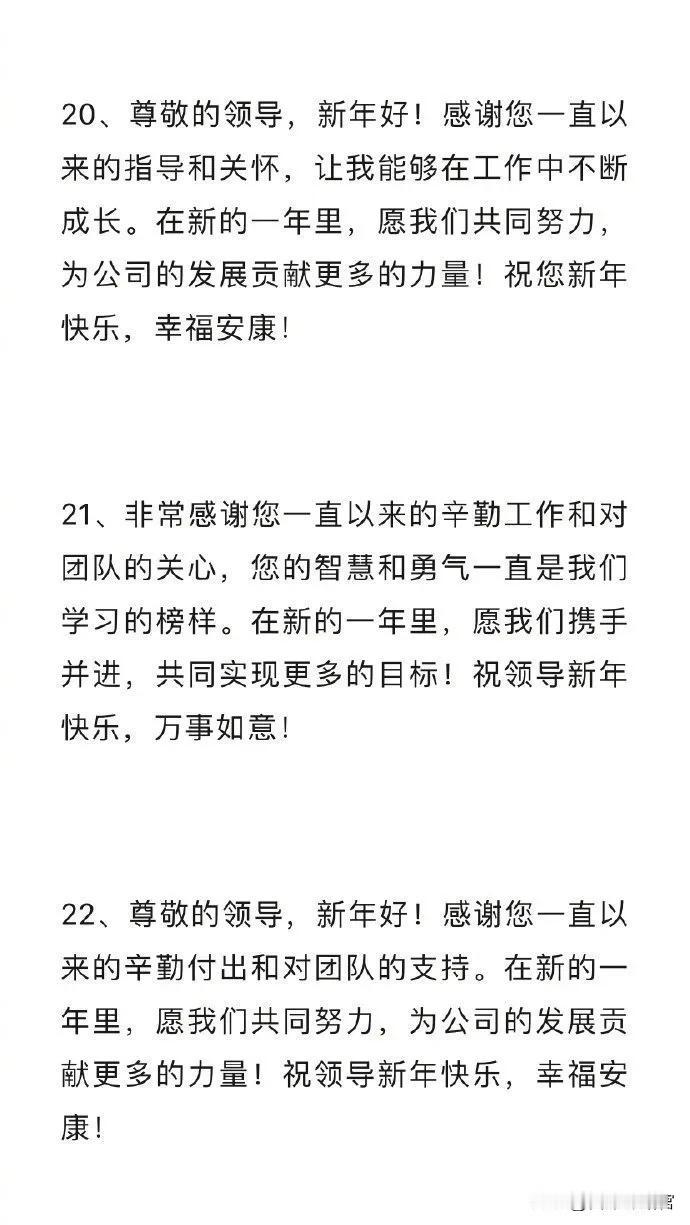 20、尊敬的领导，新年好！感谢您一直以来的指导和关怀，让我能够在工作中不断成长。在新的一年里，愿我们共同努力，为公司的发展贡献更多的力量！祝您新年快乐，幸福安康！

21、非常感谢您一直以来的辛勤工作和对团队的关心，您的智慧和勇气一直是我们学习的榜样。在新的一年里，愿我们携手并进，共同实现更多的目标！祝领导新年快乐，万事如意！

22、尊敬的领导，新年好！感谢您一直以来的辛勤付出和对团队的支持。在新的一年里，愿我们共同努力，为公司的发展贡献更多的力量！祝领导新年快乐，幸福安康！